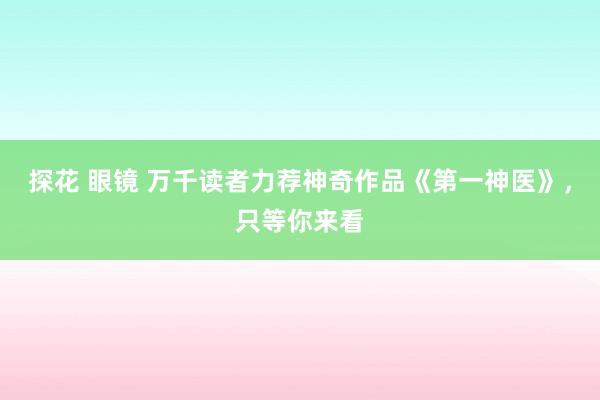 探花 眼镜 万千读者力荐神奇作品《第一神医》，只等你来看